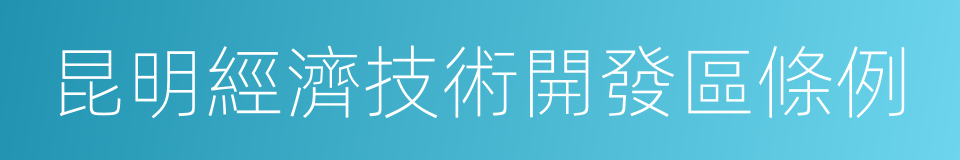 昆明經濟技術開發區條例